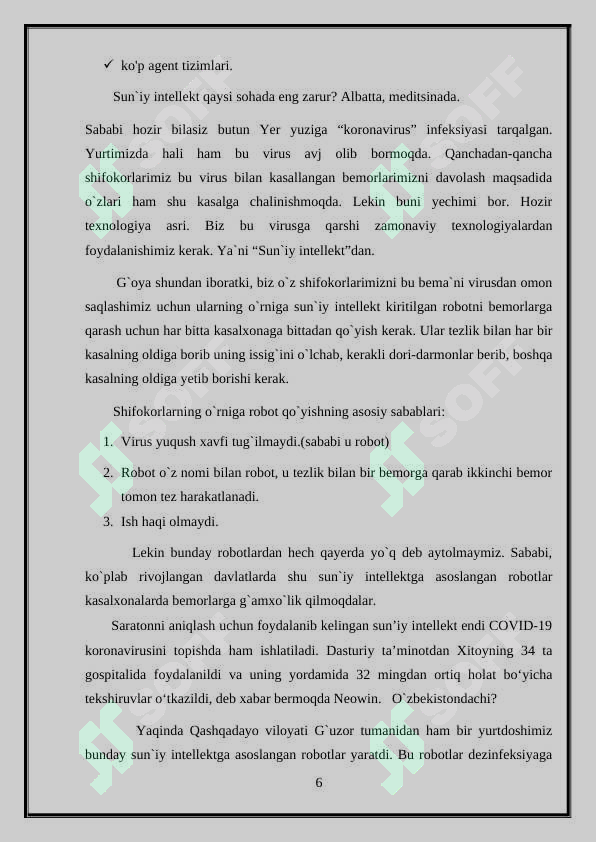 ✓ ko'p agent tizimlari.

Sun`iy intellekt qaysi sohada eng zarur? Albatta, meditsinada.

Sababi hozir bilasiz butun Yer yuziga “koronavirus” infeksiyasi tarqalgan. Yurtimizda hali ham bu virus avj olib bormoqda. Qanchadan-qancha shifokorlarimiz bu virus bilan kasallangan bemorlarimizni davolash maqsadida o`zlari ham shu kasalga chalinishmoqda. Lekin buni yechimi bor. Hozir texnologiya asri. Biz bu virusga qarshi zamonaviy texnologiyalardan foydalanishimiz kerak. Ya`ni “Sun`iy intellekt”dan.

G`oya shundan iboratki, biz o`z shifokorlarimizni bu bema`ni virusdan omon saqlashimiz uchun ularning o`rniga sun`iy intellekt kiritilgan robotni bemorlarga qarash uchun har bitta kasalxonaga bittadan qo`yish kerak. Ular tezlik bilan har bir kasalning oldiga borib uning issig`ini o`lchab, kerakli dori-darmonlar berib, boshqa kasalning oldiga yetib borishi kerak.

Shifokorlarning o`rniga robot qo`yishning asosiy sabablari:

1. Virus yuqush xavfi tug`ilmaydi.(sababi u robot)
2. Robot o`z nomi bilan robot, u tezlik bilan bir bemorga qarab ikkinchi bemor tomon tez harakatlanadi.
3. Ish haqi olmaydi.

Lekin bunday robotlardan hech qayerda yo`q deb aytolmaymiz. Sababi, ko`plab rivojlangan davlatlarda shu sun`iy intellektga asoslangan robotlar kasalxonalarda bemorlarga g`amxo`lik qilmoqdalar.

Saratonni aniqlash uchun foydalanib kelingan sun’iy intellekt endi COVID-19 koronavirusini topishda ham ishlatiladi. Dasturiy ta’minotdan Xitoyning 34 ta gospitalida foydalanildi va uning yordamida 32 mingdan ortiq holat bo‘yicha tekshiruvlar o‘tkazildi, deb xabar bermoqda Neowin. O`zbekistondachi?

Yaqinda Qashqadayo viloyati G`uzor tumanidan ham bir yurtdoshimiz bunday sun`iy intellektga asoslangan robotlar yaratdi. Bu robotlar dezinfeksiyaga

6